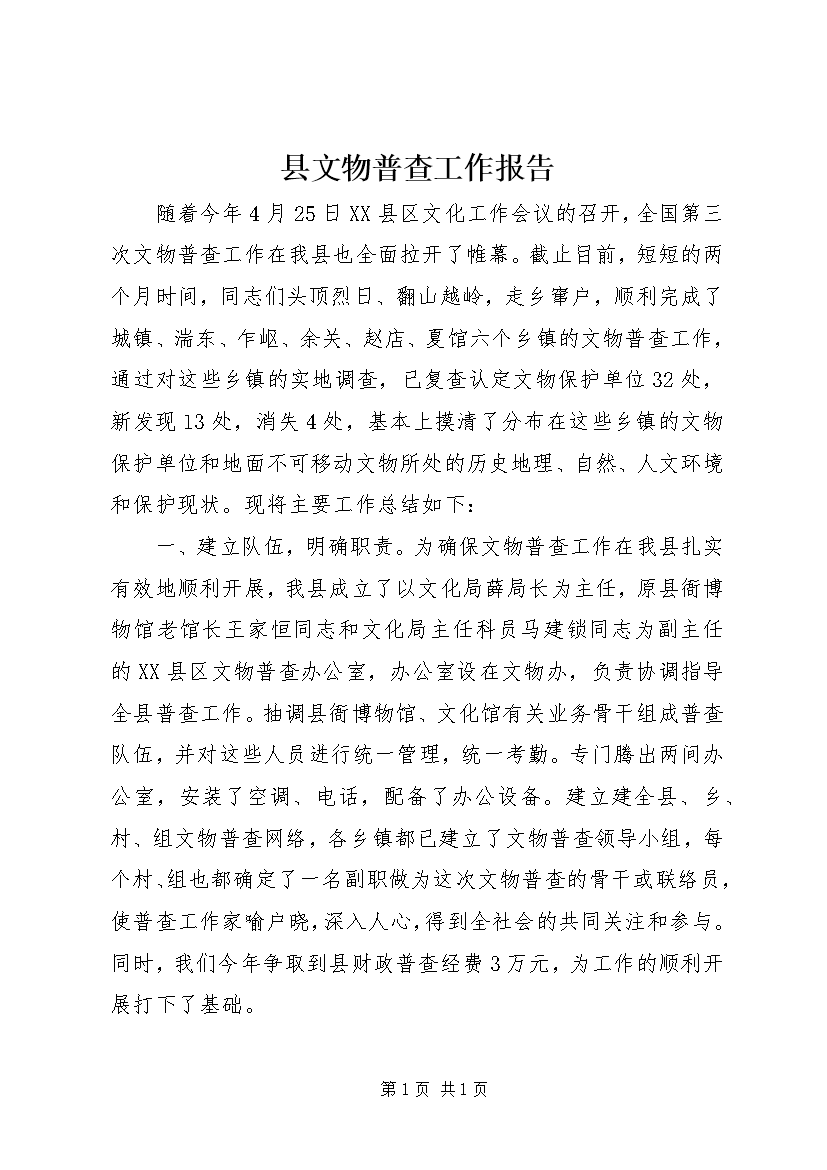 县文物普查工作报告

随着今年4月25日XX县区文化工作会议的召开，全国第三次文物普查工作在我县也全面拉开了帷幕。截止目前，短短的两个月时间，同志们头顶烈日、翻山越岭，走乡窜户，顺利完成了城镇、湍东、乍岖、余关、赵店、夏馆六个乡镇的文物普查工作，通过对这些乡镇的实地调查，已复查认定文物保护单位32处，新发现13处，消失4处，基本上摸清了分布在这些乡镇的文物保护单位和地面不可移动文物所处的历史地理、自然、人文环境和保护现状。现将主要工作总结如下：

一、建立队伍，明确职责。为确保文物普查工作在我县扎实有效地顺利开展，我县成立了以文化局薛局长为主任，原县衙博物馆老馆长王家恒同志和文化局主任科员马建锁同志为副主任的XX县区文物普查办公室，办公室设在文物办，负责协调指导全县普查工作。抽调县衙博物馆、文化馆有关业务骨干组成普查队伍，并对这些人员进行统一管理，统一考勤。专门腾出两间办公室，安装了空调、电话，配备了办公设备。建立建全县、乡、村、组文物普查网络，各乡镇都已建立了文物普查领导小组，每个村、组也都确定了一名副职做为这次文物普查的骨干或联络员，使普查工作家喻户晓，深入人心，得到全社会的共同关注和参与。同时，我们今年争取到县财政普查经费3万元，为工作的顺利开展打下了基础。

第1页 共1页